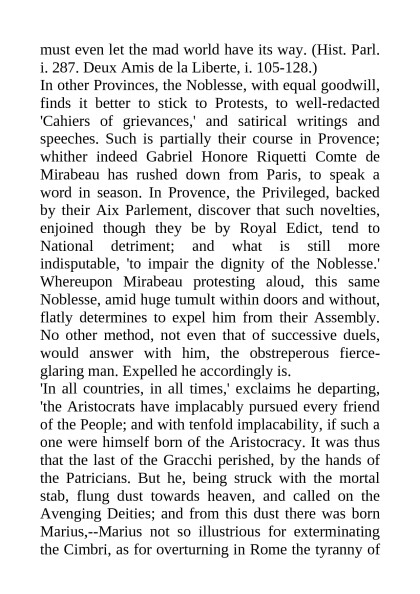 must even let the mad world have its way. (Hist. Parl. i. 287. Deux Amis de la Liberte, i. 105-128.)
In other Provinces, the Noblesse, with equal goodwill, finds it better to stick to Protests, to well-redacted 'Cahiers of grievances,' and satirical writings and speeches. Such is partially their course in Provence; whither indeed Gabriel Honore Riquetti Comte de Mirabeau has rushed down from Paris, to speak a word in season. In Provence, the Privileged, backed by their Aix Parlement, discover that such novelties, enjoined though they be by Royal Edict, tend to National detriment; and what is still more indisputable, 'to impair the dignity of the Noblesse.' Whereupon Mirabeau protesting aloud, this same Noblesse, amid huge tumult within doors and without, flatly determines to expel him from their Assembly. No other method, not even that of successive duels, would answer with him, the obstreperous fierce-glaring man. Expelled he accordingly is.
'In all countries, in all times,' exclaims he departing, 'the Aristocrats have implacably pursued every friend of the People; and with tenfold implacability, if such a one were himself born of the Aristocracy. It was thus that the last of the Gracchi perished, by the hands of the Patricians. But he, being struck with the mortal stab, flung dust towards heaven, and called on the Avenging Deities; and from this dust there was born Marius,--Marius not so illustrious for exterminating the Cimbri, as for overturning in Rome the tyranny of